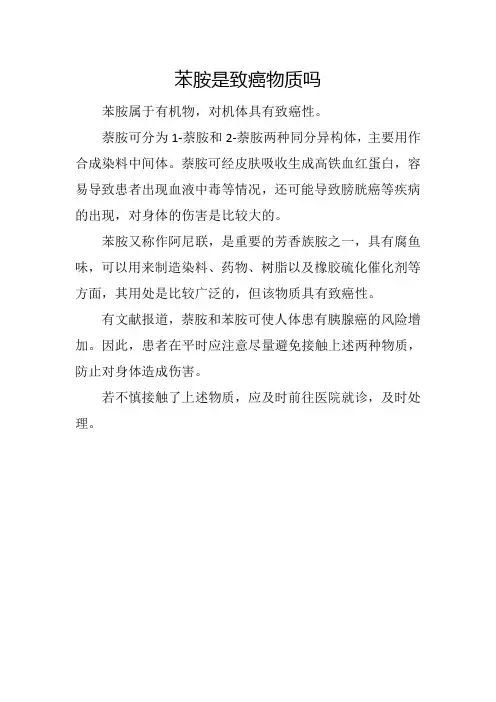 苯胺是致癌物质吗

苯胺属于有机物，对机体具有致癌性。

萘胺可分为 1-萘胺和 2-萘胺两种同分异构体，主要用作合成染料中间体。萘胺可经皮肤吸收生成高铁血红蛋白，容易导致患者出现血液中毒等情况，还可能导致膀胱癌等疾病的出现，对身体的伤害是比较大的。

苯胺又称作阿尼联，是重要的芳香族胺之一，具有腐鱼味，可以用来制造染料、药物、树脂以及橡胶硫化催化剂等方面，其用处是比较广泛的，但该物质具有致癌性。

有文献报道，萘胺和苯胺可使人体患有胰腺癌的风险增加。因此，患者在平时应注意尽量避免接触上述两种物质，防止对身体造成伤害。

若不慎接触了上述物质，应及时前往医院就诊，及时处理。